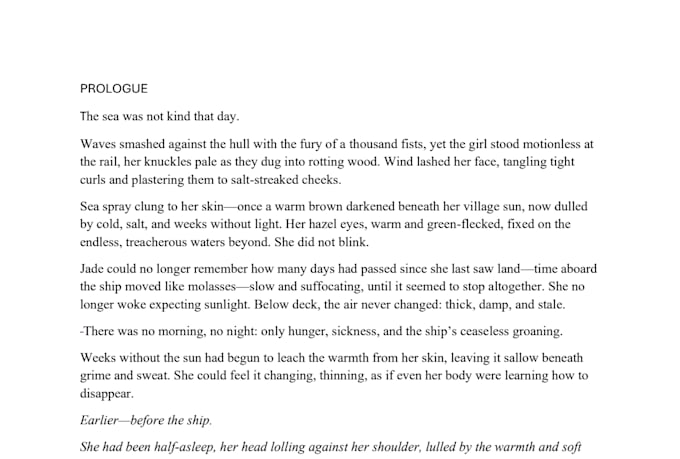 PROLOGUE

The sea was not kind that day.

Waves smashed against the hull with the fury of a thousand fists, yet the girl stood motionless at the rail, her knuckles pale as they dug into rotting wood. Wind lashed her face, tangling tight curls and plastering them to salt-streaked cheeks.

Sea spray clung to her skin—once a warm brown darkened beneath her village sun, now dulled by cold, salt, and weeks without light. Her hazel eyes, warm and green-flecked, fixed on the endless, treacherous waters beyond. She did not blink.

Jade could no longer remember how many days had passed since she last saw land—time aboard the ship moved like molasses—slow and suffocating, until it seemed to stop altogether. She no longer woke expecting sunlight. Below deck, the air never changed: thick, damp, and stale.

-There was no morning, no night: only hunger, sickness, and the ship's ceaseless groaning.

Weeks without the sun had begun to leach the warmth from her skin, leaving it sallow beneath grime and sweat. She could feel it changing, thinning, as if even her body were learning how to disappear.

Earlier—before the ship.

She had been half-asleep, her head lolling against her shoulder, lulled by the warmth and soft